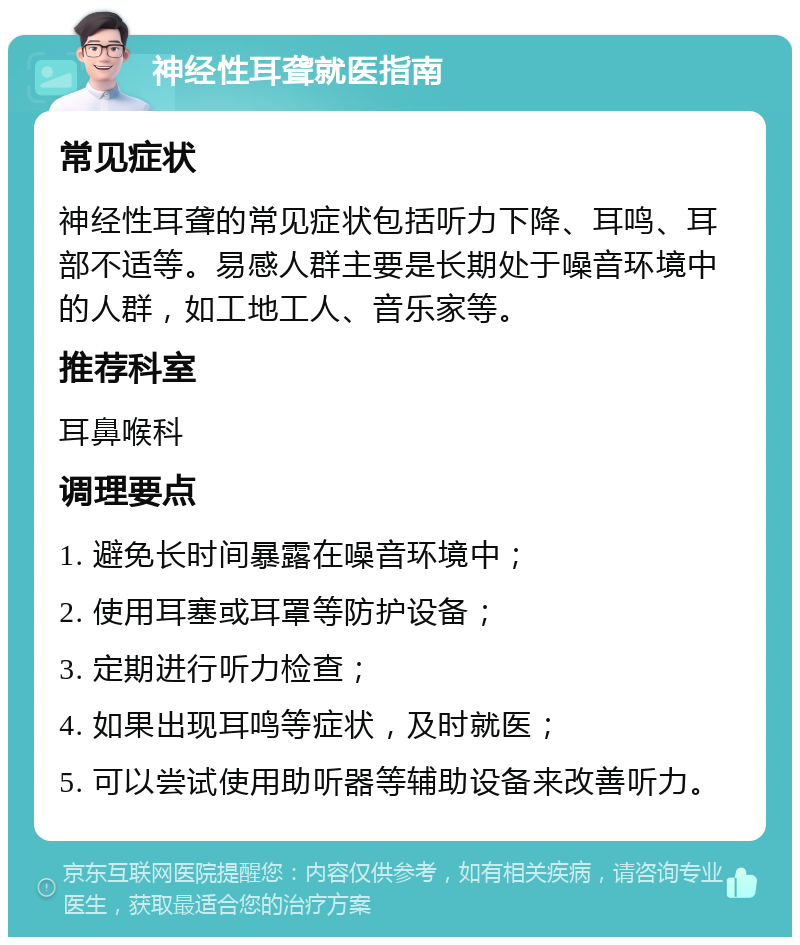 神经性耳聋就医指南

常见症状

神经性耳聋的常见症状包括听力下降、耳鸣、耳部不适等。易感人群主要是长期处于噪音环境中的人群，如工地工人、音乐家等。

推荐科室

耳鼻喉科

调理要点

1. 避免长时间暴露在噪音环境中；

2. 使用耳塞或耳罩等防护设备；

3. 定期进行听力检查；

4. 如果出现耳鸣等症状，及时就医；

5. 可以尝试使用助听器等辅助设备来改善听力。

京东互联网医院提醒您：内容仅供参考，如有相关疾病，请咨询专业医生，获取最适合您的治疗方案